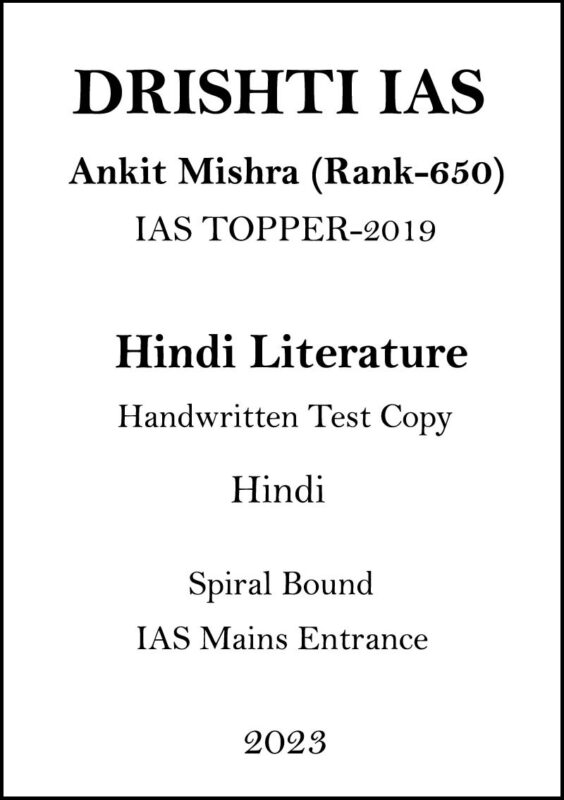 DRISHTI IAS

Ankit Mishra (Rank-650)

IAS TOPPER-2019

Hindi Literature

Handwritten Test Copy

Hindi

Spiral Bound

IAS Mains Entrance

2023